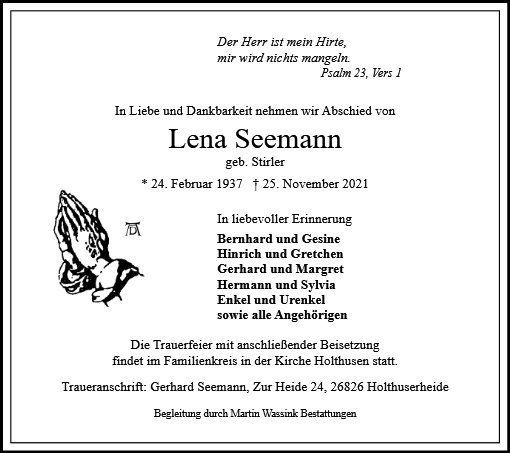 Der Herr ist mein Hirte,
mir wird nichts mangeln.
Psalm 23, Vers 1

In Liebe und Dankbarkeit nehmen wir Abschied von

Lena Seemann
geb. Stirler

* 24. Februar 1937 † 25. November 2021

In liebevoller Erinnerung

Bernhard und Gesine
Hinrich und Gretchen
Gerhard und Margret
Hermann und Sylvia
Enkel und Urenkel
sowie alle Angehörigen

Die Trauerfeier mit anschließender Beisetzung findet im Familienkreis in der Kirche Holthusen statt.

Traueranschrift: Gerhard Seemann, Zur Heide 24, 26826 Holthuserheide

Begleitung durch Martin Wassink Bestattungen